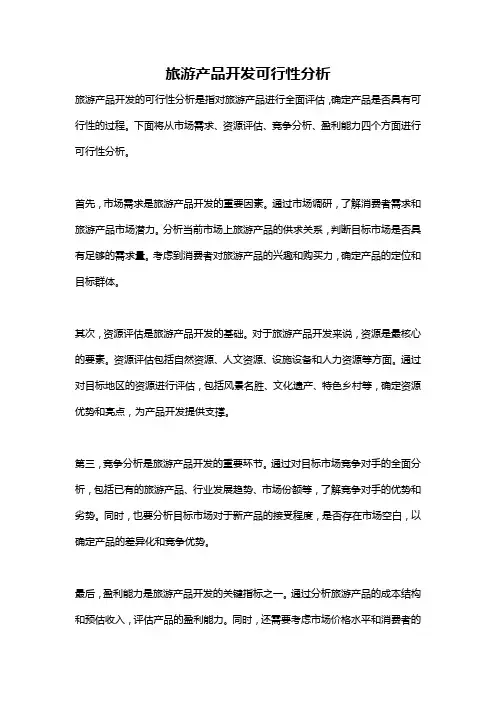 旅游产品开发可行性分析

旅游产品开发的可行性分析是指对旅游产品进行全面评估，确定产品是否具有可行性的过程。下面将从市场需求、资源评估、竞争分析、盈利能力四个方面进行可行性分析。

首先，市场需求是旅游产品开发的重要因素。通过市场调研，了解消费者需求和旅游产品市场潜力。分析当前市场上旅游产品的供求关系，判断目标市场是否具有足够的需求量。考虑到消费者对旅游产品的兴趣和购买力，确定产品的定位和目标群体。

其次，资源评估是旅游产品开发的基础。对于旅游产品开发来说，资源是最核心的要素。资源评估包括自然资源、人文资源、设施设备和人力资源等方面。通过对目标地区的资源进行评估，包括风景名胜、文化遗产、特色乡村等，确定资源优势和亮点，为产品开发提供支撑。

第三，竞争分析是旅游产品开发的重要环节。通过对目标市场竞争对手的全面分析，包括已有的旅游产品、行业发展趋势、市场份额等，了解竞争对手的优势和劣势。同时，也要分析目标市场对于新产品的接受程度，是否存在市场空白，以确定产品的差异化和竞争优势。

最后，盈利能力是旅游产品开发的关键指标之一。通过分析旅游产品的成本结构和预估收入，评估产品的盈利能力。同时，还需要考虑市场价格水平和消费者的